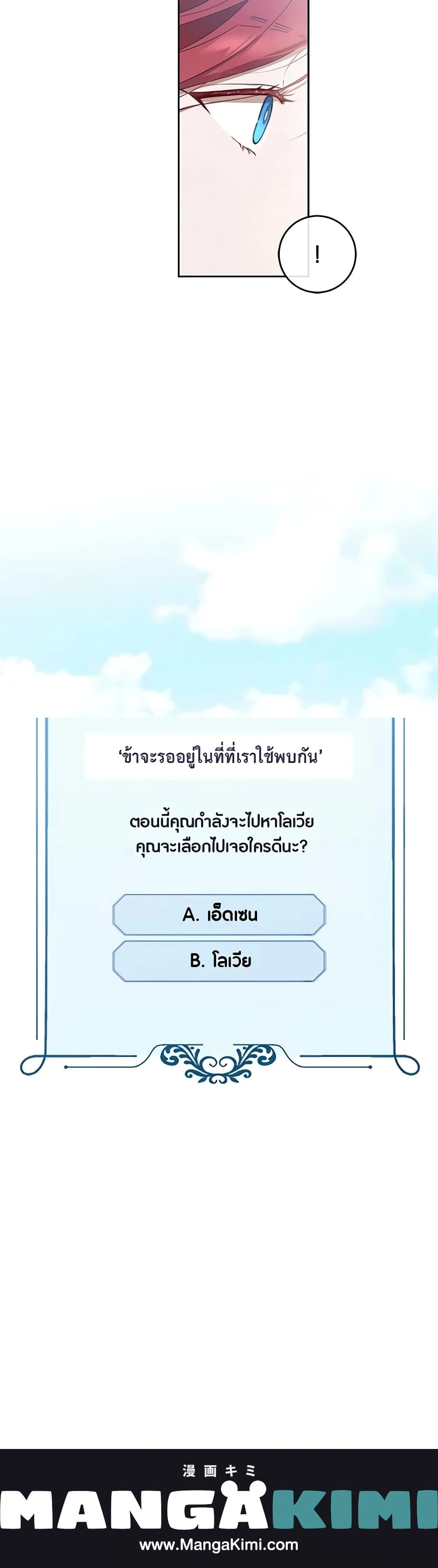 !

'ข้าจะรออยู่ในที่ที่เราใช้พบกัน'

ตอนนี้คุณกำลังจะไปหาโลเวีย
คุณจะเลือกไปเจอใครดีนะ?

A. เอ็ดเซน

B. โลเวีย

漫画キミ
MANGAKIMI
www.MangaKimi.com